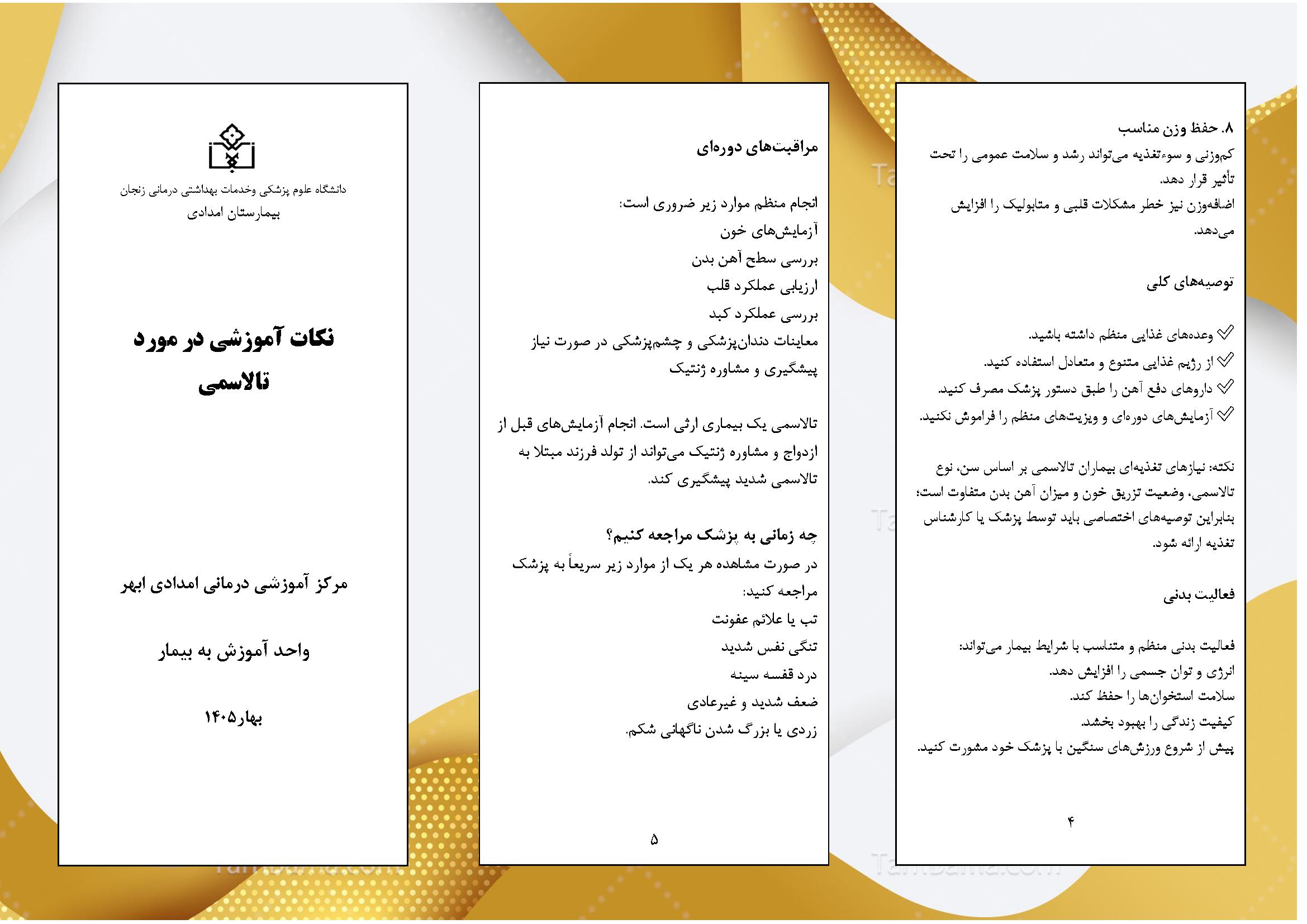 ۸. حفظ وزن مناسب
کم‌وزنی و سوءتغذیه می‌تواند رشد و سلامت عمومی را تحت تأثیر قرار دهد.
اضافه‌وزن نیز خطر مشکلات قلبی و متابولیک را افزایش می‌دهد.

توصیه‌های کلی

✓ وعده‌های غذایی منظم داشته باشید.
✓ از رژیم غذایی متنوع و متعادل استفاده کنید.
✓ داروهای دفع آهن را طبق دستور پزشک مصرف کنید.
✓ آزمایش‌های دوره‌ای و ویزیت‌های منظم را فراموش نکنید.

نکته: نیازهای تغذیه‌ای بیماران تالاسمی بر اساس سن، نوع تالاسمی، وضعیت تزریق خون و میزان آهن بدن متفاوت است؛ بنابراین توصیه‌های اختصاصی باید توسط پزشک یا کارشناس تغذیه ارائه شود.

فعالیت بدنی

فعالیت بدنی منظم و متناسب با شرایط بیمار می‌تواند:
انرژی و توان جسمی را افزایش دهد.
سلامت استخوان‌ها را حفظ کند.
کیفیت زندگی را بهبود بخشد.
پیش از شروع ورزش‌های سنگین با پزشک خود مشورت کنید.

۴

مراقبت‌های دوره‌ای

انجام منظم موارد زیر ضروری است:
آزمایش‌های خون
بررسی سطح آهن بدن
ارزیابی عملکرد قلب
بررسی عملکرد کبد
معاینات دندان‌پزشکی و چشم‌پزشکی در صورت نیاز
پیشگیری و مشاوره ژنتیک

تالاسمی یک بیماری ارثی است. انجام آزمایش‌های قبل از ازدواج و مشاوره ژنتیک می‌تواند از تولد فرزند مبتلا به تالاسمی شدید پیشگیری کند.

چه زمانی به پزشک مراجعه کنیم؟
در صورت مشاهده هر یک از موارد زیر سریعاً به پزشک مراجعه کنید:
تب یا علائم عفونت
تنگی نفس شدید
درد قفسه سینه
ضعف شدید و غیرعادی
زردی یا بزرگ شدن ناگهانی شکم.

۵

دانشگاه علوم پزشکی وخدمات بهداشتی درمانی زنجان
بیمارستان امدادی

نکات آموزشی در مورد تالاسمی

مرکز آموزشی درمانی امدادی ابهر

واحد آموزش به بیمار

بهار۱۴۰۵